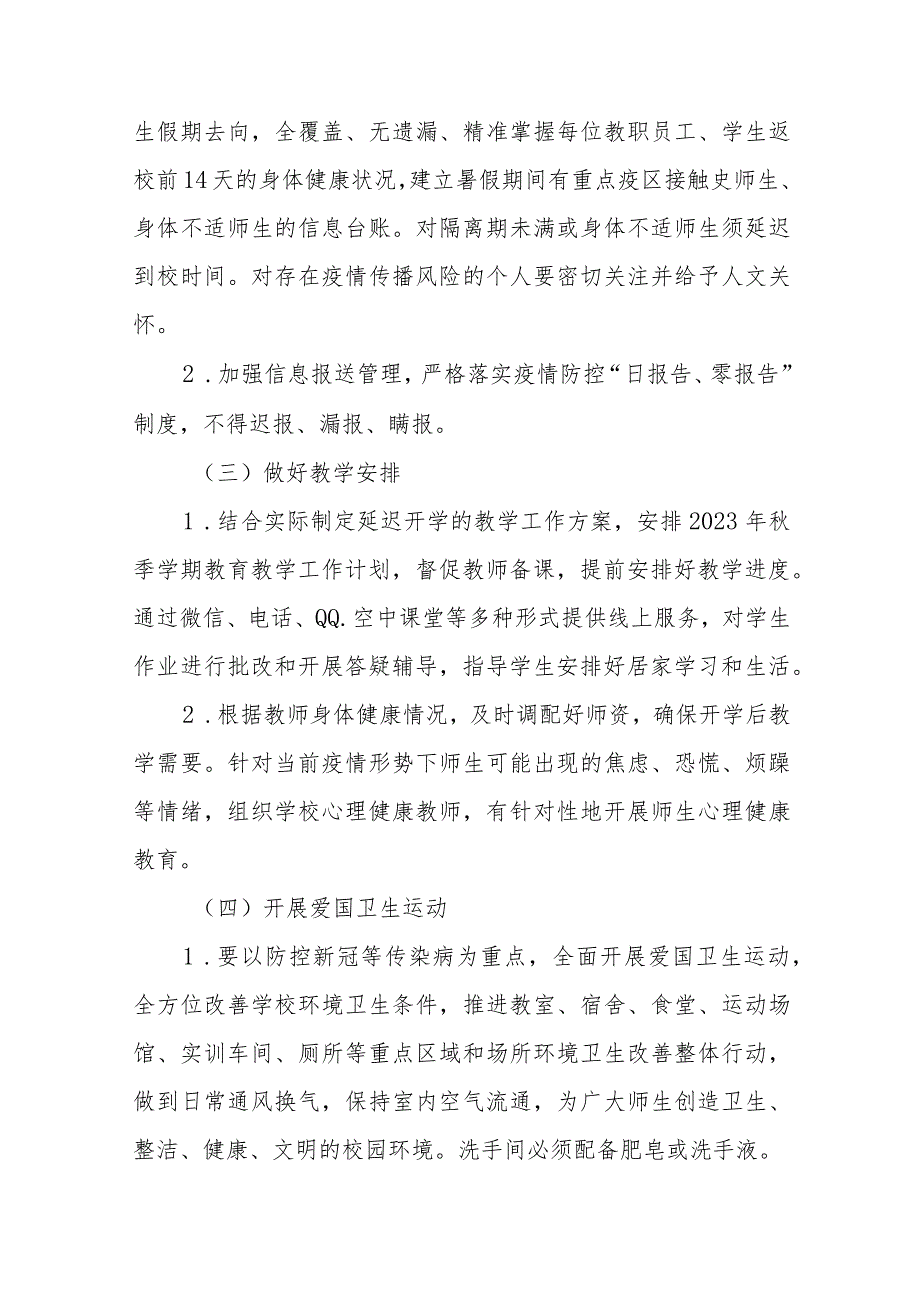 生假期去向，全覆盖、无遗漏、精准掌握每位教职员工、学生返校前14天的身体健康状况，建立暑假期间有重点疫区接触史师生、身体不适师生的信息台账。对隔离期未满或身体不适师生须延迟到校时间。对存在疫情传播风险的个人要密切关注并给予人文关怀。

2．加强信息报送管理，严格落实疫情防控“日报告、零报告”制度，不得迟报、漏报、瞒报。

（三）做好教学安排

1．结合实际制定延迟开学的教学工作方案，安排2023年秋季学期教育教学工作计划，督促教师备课，提前安排好教学进度。通过微信、电话、QQ.空中课堂等多种形式提供线上服务，对学生作业进行批改和开展答疑辅导，指导学生安排好居家学习和生活。

2．根据教师身体健康情况，及时调配好师资，确保开学后教学需要。针对当前疫情形势下师生可能出现的焦虑、恐慌、烦躁等情绪，组织学校心理健康教师，有针对性地开展师生心理健康教育。

（四）开展爱国卫生运动

1．要以防控新冠等传染病为重点，全面开展爱国卫生运动，全方位改善学校环境卫生条件，推进教室、宿舍、食堂、运动场馆、实训车间、厕所等重点区域和场所环境卫生改善整体行动，做到日常通风换气，保持室内空气流通，为广大师生创造卫生、整洁、健康、文明的校园环境。洗手间必须配备肥皂或洗手液。